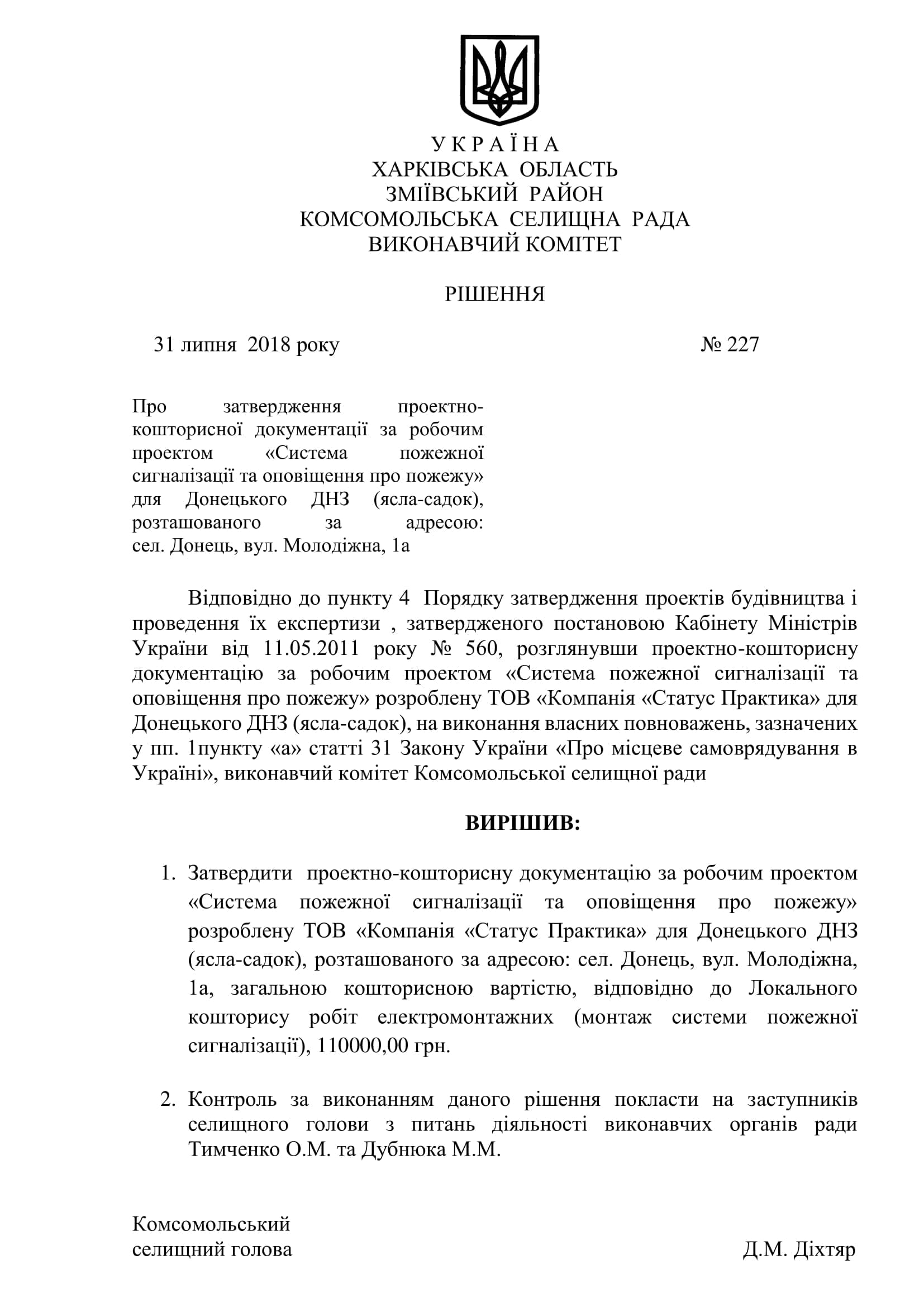 У К Р А Ї Н А
ХАРКІВСЬКА ОБЛАСТЬ
ЗМІЇВСЬКИЙ РАЙОН
КОМСОМОЛЬСЬКА СЕЛИЩНА РАДА
ВИКОНАВЧИЙ КОМІТЕТ

РІШЕННЯ

31 липня 2018 року № 227

Про затвердження проектно-кошторисної документації за робочим проектом «Система пожежної сигналізації та оповіщення про пожежу» для Донецького ДНЗ (ясла-садок), розташованого за адресою: сел. Донець, вул. Молодіжна, 1а

Відповідно до пункту 4 Порядку затвердження проектів будівництва і проведення їх експертизи , затвердженого постановою Кабінету Міністрів України від 11.05.2011 року № 560, розглянувши проектно-кошторисну документацію за робочим проектом «Система пожежної сигналізації та оповіщення про пожежу» розроблену ТОВ «Компанія «Статус Практика» для Донецького ДНЗ (ясла-садок), на виконання власних повноважень, зазначених у пп. 1пункту «а» статті 31 Закону України «Про місцеве самоврядування в Україні», виконавчий комітет Комсомольської селищної ради

ВИРІШИВ:

1. Затвердити проектно-кошторисну документацію за робочим проектом «Система пожежної сигналізації та оповіщення про пожежу» розроблену ТОВ «Компанія «Статус Практика» для Донецького ДНЗ (ясла-садок), розташованого за адресою: сел. Донець, вул. Молодіжна, 1а, загальною кошторисною вартістю, відповідно до Локального кошторису робіт електромонтажних (монтаж системи пожежної сигналізації), 110000,00 грн.

2. Контроль за виконанням даного рішення покласти на заступників селищного голови з питань діяльності виконавчих органів ради Тимченко О.М. та Дубнюка М.М.

Комсомольський
селищний голова Д.М. Діхтяр